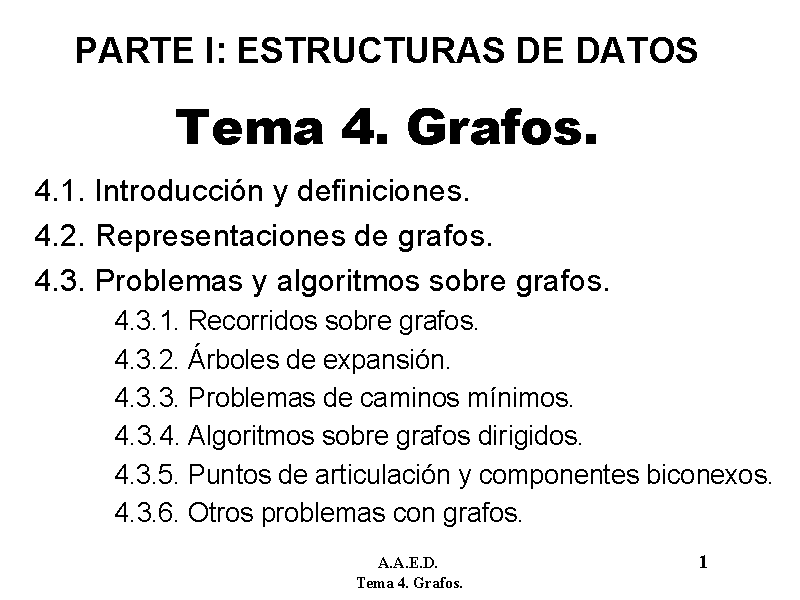 PARTE I: ESTRUCTURAS DE DATOS

Tema 4. Grafos.

4.1. Introducción y definiciones.
4.2. Representaciones de grafos.
4.3. Problemas y algoritmos sobre grafos.
4.3.1. Recorridos sobre grafos.
4.3.2. Árboles de expansión.
4.3.3. Problemas de caminos mínimos.
4.3.4. Algoritmos sobre grafos dirigidos.
4.3.5. Puntos de articulación y componentes biconexos.
4.3.6. Otros problemas con grafos.

A.A.E.D.
Tema 4. Grafos.

1